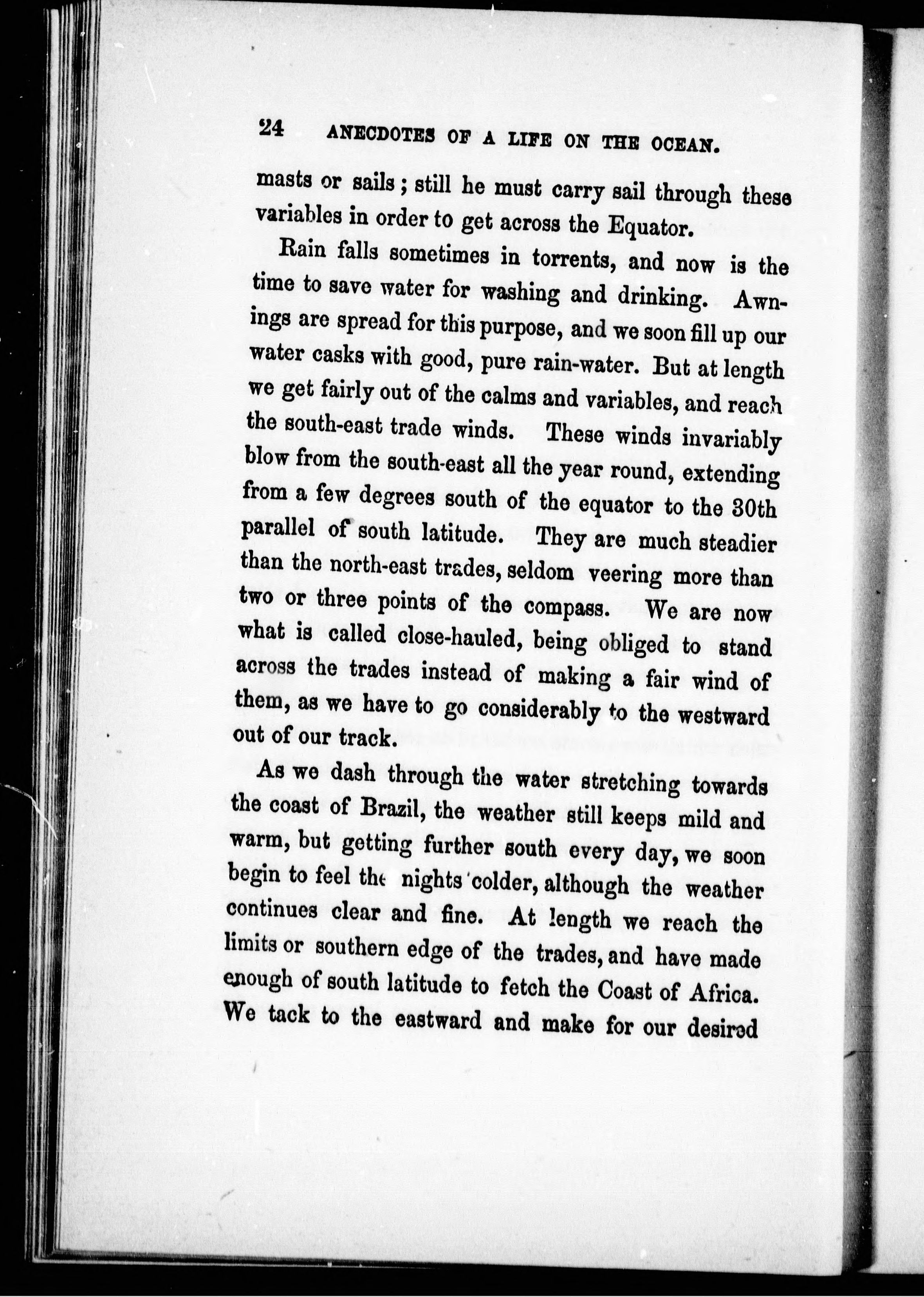 24 ANECDOTES OF A LIFE ON THE OCEAN.

masts or sails; still he must carry sail through these variables in order to get across the Equator.

Rain falls sometimes in torrents, and now is the time to save water for washing and drinking. Awnings are spread for this purpose, and we soon fill up our water casks with good, pure rain-water. But at length we get fairly out of the calms and variables, and reach the south-east trade winds. These winds invariably blow from the south-east all the year round, extending from a few degrees south of the equator to the 30th parallel of south latitude. They are much steadier than the north-east trades, seldom veering more than two or three points of the compass. We are now what is called close-hauled, being obliged to stand across the trades instead of making a fair wind of them, as we have to go considerably to the westward out of our track.

As we dash through the water stretching towards the coast of Brazil, the weather still keeps mild and warm, but getting further south every day, we soon begin to feel the nights colder, although the weather continues clear and fine. At length we reach the limits or southern edge of the trades, and have made enough of south latitude to fetch the Coast of Africa. We tack to the eastward and make for our desired